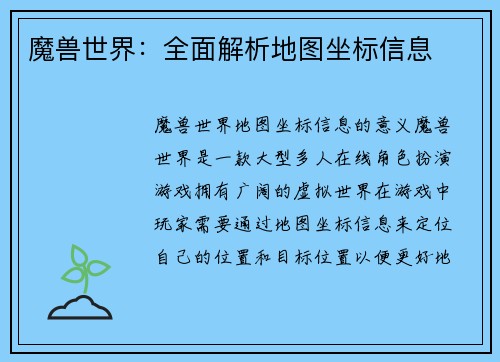 魔兽世界：全面解析地图坐标信息

魔兽世界地图坐标信息的意义魔兽世界是一款大型多人在线角色扮演游戏拥有广阔的虚拟世界在游戏中玩家需要通过地图坐标信息来定位自己的位置和目标位置以便更好地